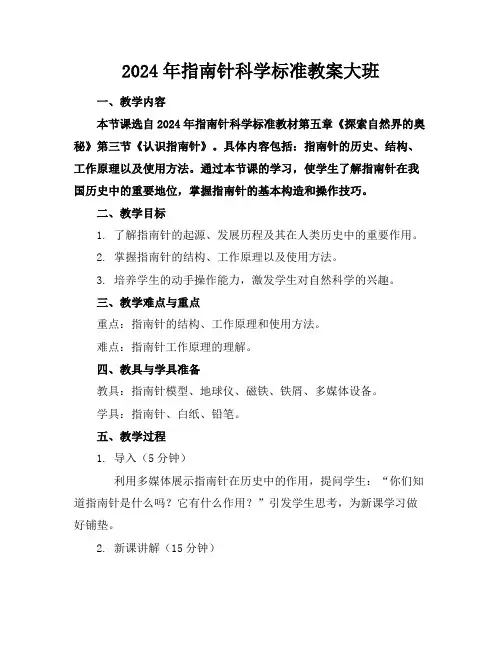 2024年指南针科学标准教案大班

一、教学内容

本节课选自2024年指南针科学标准教材第五章《探索自然界的奥秘》第三节《认识指南针》。具体内容包括：指南针的历史、结构、工作原理以及使用方法。通过本节课的学习，使学生了解指南针在我国历史中的重要地位，掌握指南针的基本构造和操作技巧。

二、教学目标

1. 了解指南针的起源、发展历程及其在人类历史中的重要作用。

2. 掌握指南针的结构、工作原理以及使用方法。

3. 培养学生的动手操作能力，激发学生对自然科学的兴趣。

三、教学难点与重点

重点：指南针的结构、工作原理和使用方法。

难点：指南针工作原理的理解。

四、教具与学具准备

教具：指南针模型、地球仪、磁铁、铁屑、多媒体设备。

学具：指南针、白纸、铅笔。

五、教学过程

1. 导入（5分钟）

利用多媒体展示指南针在历史中的作用，提问学生：“你们知道指南针是什么吗？它有什么作用？”引发学生思考，为新课学习做好铺垫。

2. 新课讲解（15分钟）